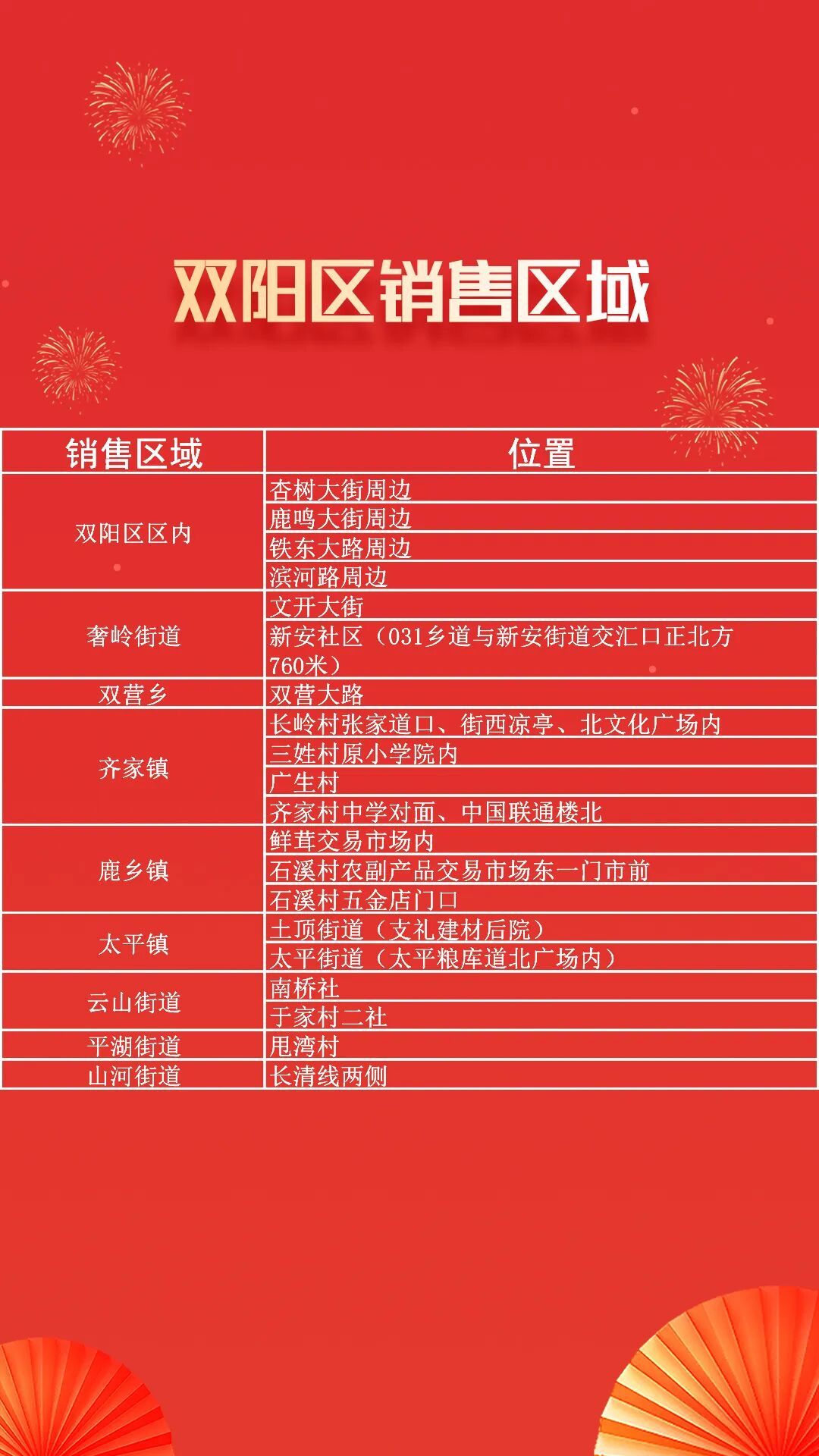 双阳区销售区域

| 销售区域 | 位置 |
|---|---|
| 双阳区区内 | 杏树大街周边 |
| | 鹿鸣大街周边 |
| | 铁东大路周边 |
| | 滨河路周边 |
| 奢岭街道 | 文开大街 |
| | 新安社区（031乡道与新安街道交汇口正北方760米） |
| 双营乡 | 双营大路 |
| 齐家镇 | 长岭村张家道口、街西凉亭、北文化广场内 |
| | 三姓村原小学院内 |
| | 广生村 |
| | 齐家村中学对面、中国联通楼北 |
| 鹿乡镇 | 鲜茸交易市场内 |
| | 石溪村农副产品交易市场东一门市前 |
| | 石溪村五金店门口 |
| 太平镇 | 土顶街道（支礼建材后院） |
| | 太平街道（太平粮库道北广场内） |
| 云山街道 | 南桥社 |
| | 于家村二社 |
| 平湖街道 | 甩湾村 |
| 山河街道 | 长清线两侧 |